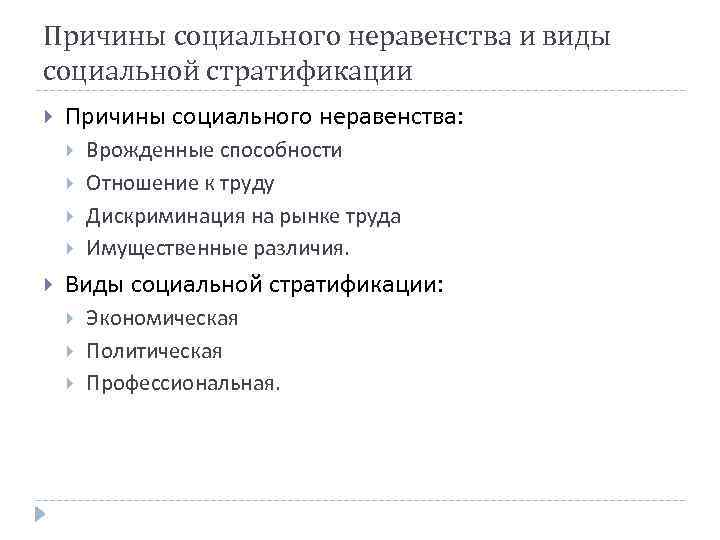 Причины социального неравенства и виды социальной стратификации

Причины социального неравенства:

Врожденные способности

Отношение к труду

Дискриминация на рынке труда

Имущественные различия.

Виды социальной стратификации:

Экономическая

Политическая

Профессиональная.